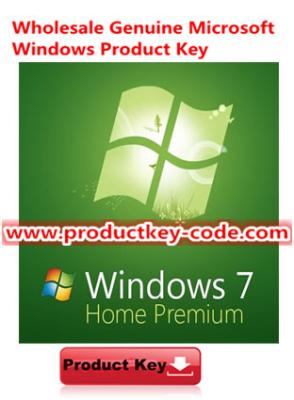 Wholesale Genuine Microsoft Windows Product Key

www.productkey-code.com

Windows 7
Home Premium

Product Key